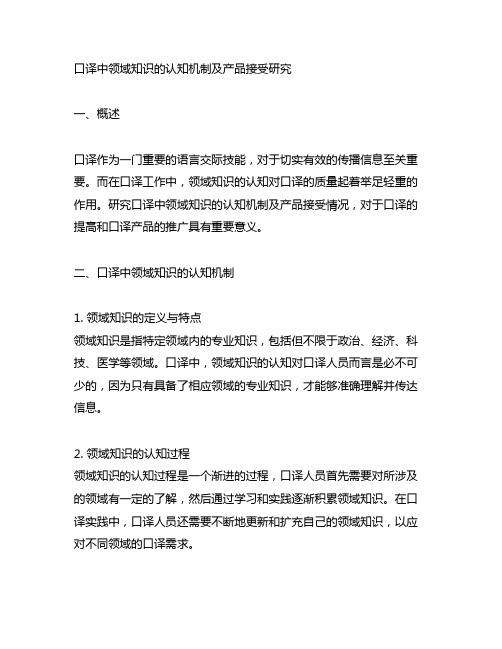 口译中领域知识的认知机制及产品接受研究

一、概述

口译作为一门重要的语言交际技能，对于切实有效的传播信息至关重要。而在口译工作中，领域知识的认知对口译的质量起着举足轻重的作用。研究口译中领域知识的认知机制及产品接受情况，对于口译的提高和口译产品的推广具有重要意义。

二、口译中领域知识的认知机制

1. 领域知识的定义与特点
领域知识是指特定领域内的专业知识，包括但不限于政治、经济、科技、医学等领域。口译中，领域知识的认知对口译人员而言是必不可少的，因为只有具备了相应领域的专业知识，才能够准确理解并传达信息。

2. 领域知识的认知过程
领域知识的认知过程是一个渐进的过程，口译人员首先需要对所涉及的领域有一定的了解，然后通过学习和实践逐渐积累领域知识。在口译实践中，口译人员还需要不断地更新和扩充自己的领域知识，以应对不同领域的口译需求。